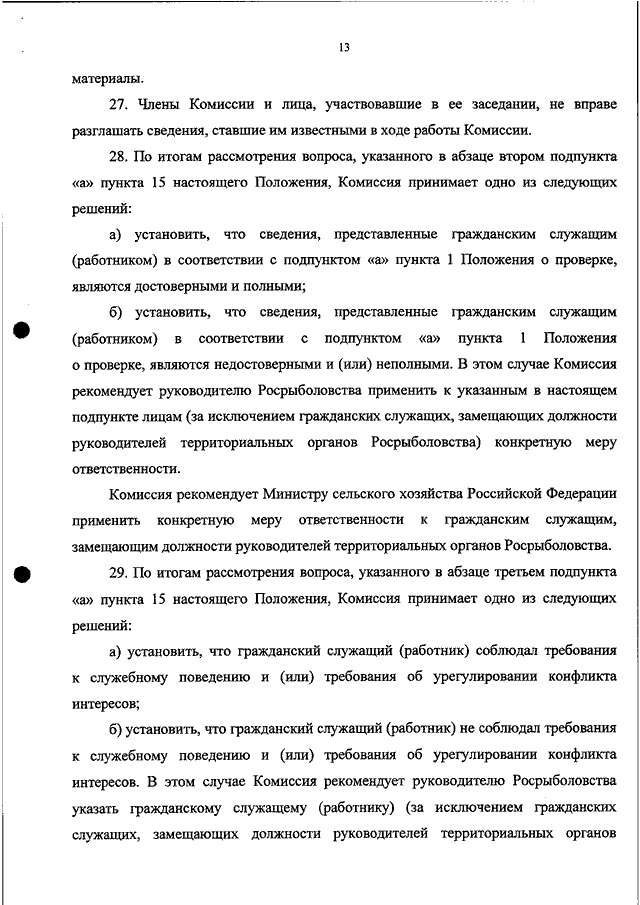 13

материалы.

27. Члены Комиссии и лица, участвовавшие в ее заседании, не вправе разглашать сведения, ставшие им известными в ходе работы Комиссии.

28. По итогам рассмотрения вопроса, указанного в абзаце втором подпункта «а» пункта 15 настоящего Положения, Комиссия принимает одно из следующих решений:

а) установить, что сведения, представленные гражданским служащим (работником) в соответствии с подпунктом «а» пункта 1 Положения о проверке, являются достоверными и полными;

б) установить, что сведения, представленные гражданским служащим (работником) в соответствии с подпунктом «а» пункта 1 Положения о проверке, являются недостоверными и (или) неполными. В этом случае Комиссия рекомендует руководителю Росрыболовства применить к указанным в настоящем подпункте лицам (за исключением гражданских служащих, замещающих должности руководителей территориальных органов Росрыболовства) конкретную меру ответственности.

Комиссия рекомендует Министру сельского хозяйства Российской Федерации применить конкретную меру ответственности к гражданским служащим, замещающим должности руководителей территориальных органов Росрыболовства.

29. По итогам рассмотрения вопроса, указанного в абзаце третьем подпункта «а» пункта 15 настоящего Положения, Комиссия принимает одно из следующих решений:

а) установить, что гражданский служащий (работник) соблюдал требования к служебному поведению и (или) требования об урегулировании конфликта интересов;

б) установить, что гражданский служащий (работник) не соблюдал требования к служебному поведению и (или) требования об урегулировании конфликта интересов. В этом случае Комиссия рекомендует руководителю Росрыболовства указать гражданскому служащему (работнику) (за исключением гражданских служащих, замещающих должности руководителей территориальных органов